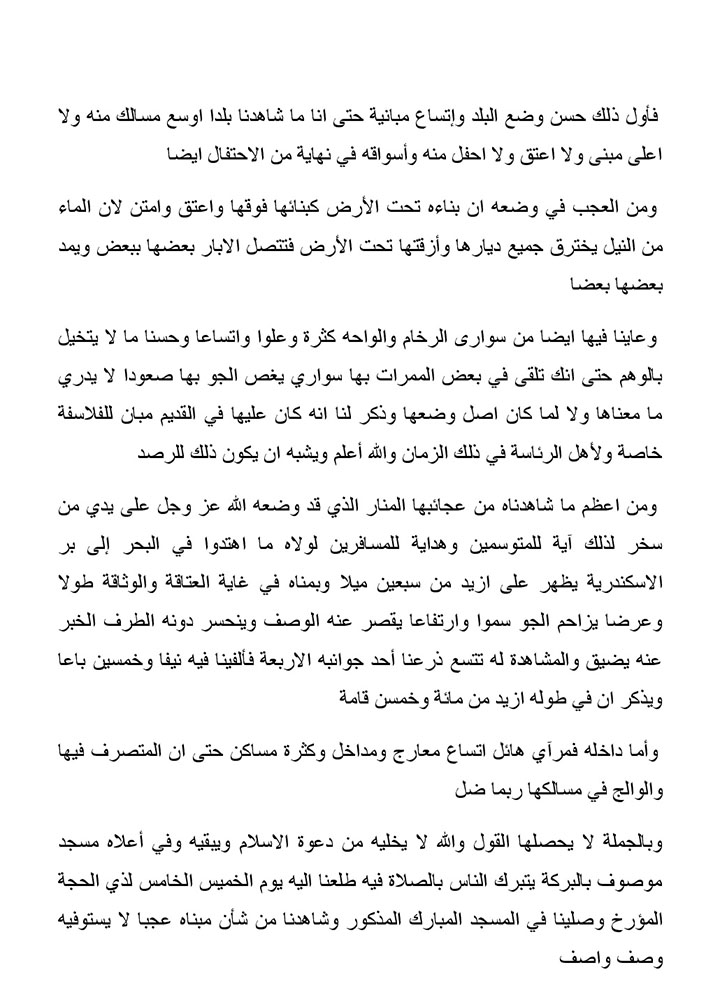 فأول ذلك حسن وضع البلد وإتساع مبانية حتى انا ما شاهدنا بلدا اوسع مسالك منه ولا اعلى مبنى ولا اعتق ولا احفل منه وأسواقه في نهاية من الاحتفال ايضا

ومن العجب في وضعه ان بناءه تحت الأرض كبنائها فوقها واعتق وامتن لان الماء من النيل يخترق جميع ديارها وأزقتها تحت الأرض فتتصل الابار بعضها ببعض ويمد بعضها بعضا

وعاينا فيها ايضا من سوارى الرخام والواحه كثرة وعلوا واتساعا وحسنا ما لا يتخيل بالوهم حتى انك تلقى في بعض الممرات بها سواري يغص الجو بها صعودا لا يدري ما معناها ولا لما كان اصل وضعها وذكر لنا انه كان عليها في القديم مبان للفلاسفة خاصة ولأهل الرئاسة في ذلك الزمان والله أعلم ويشبه ان يكون ذلك للرصد

ومن اعظم ما شاهدناه من عجائبها المنار الذي قد وضعه الله عز وجل على يدي من سخر لذلك آية للمتوسمين وهداية للمسافرين لولاه ما اهتدوا في البحر إلى بر الاسكندرية يظهر على ازيد من سبعين ميلا وبمناه في غاية العتاقة والوثاقة طولا وعرضا يزاحم الجو سموا وارتفاعا يقصر عنه الوصف وينحسر دونه الطرف الخبر عنه يضيق والمشاهدة له تتسع ذرعنا أحد جوانبه الاربعة فألفينا فيه نيفا وخمسين باعا ويذكر ان في طوله ازيد من مائة وخمسن قامة

وأما داخله فمرآي هائل اتساع معارج ومداخل وكثرة مساكن حتى ان المتصرف فيها والوالج في مسالكها ربما ضل

وبالجملة لا يحصلها القول والله لا يخليه من دعوة الاسلام ويبقيه وفي أعلاه مسجد موصوف بالبركة يتبرك الناس بالصلاة فيه طلعنا اليه يوم الخميس الخامس لذي الحجة المؤرخ وصلينا في المسجد المبارك المذكور وشاهدنا من شأن مبناه عجبا لا يستوفيه وصف واصف